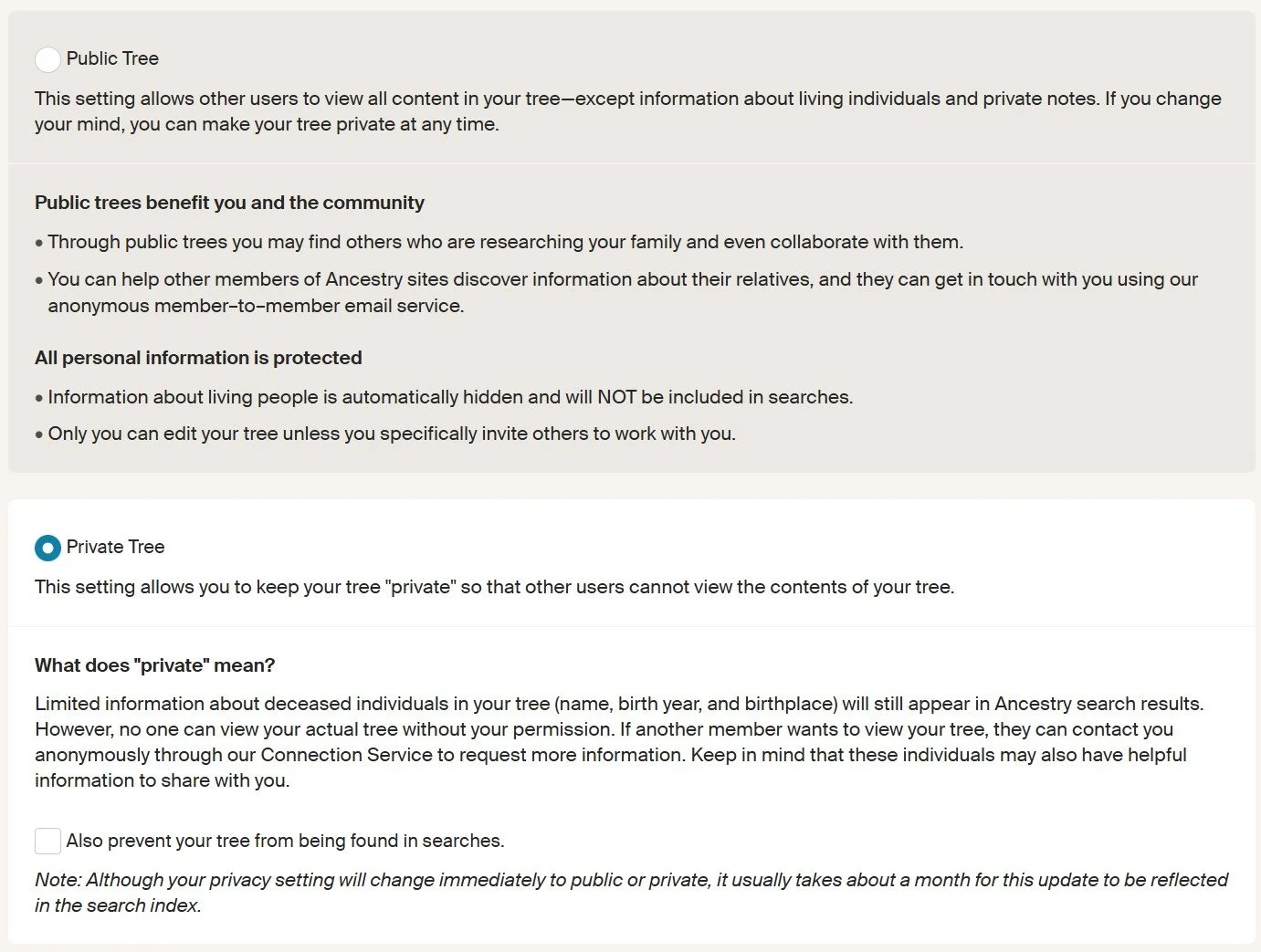 Public Tree

This setting allows other users to view all content in your tree—except information about living individuals and private notes. If you change your mind, you can make your tree private at any time.

Public trees benefit you and the community

• Through public trees you may find others who are researching your family and even collaborate with them.

• You can help other members of Ancestry sites discover information about their relatives, and they can get in touch with you using our anonymous member-to-member email service.

All personal information is protected

• Information about living people is automatically hidden and will NOT be included in searches.

• Only you can edit your tree unless you specifically invite others to work with you.

Private Tree

This setting allows you to keep your tree "private" so that other users cannot view the contents of your tree.

What does "private" mean?

Limited information about deceased individuals in your tree (name, birth year, and birthplace) will still appear in Ancestry search results. However, no one can view your actual tree without your permission. If another member wants to view your tree, they can contact you anonymously through our Connection Service to request more information. Keep in mind that these individuals may also have helpful information to share with you.

Also prevent your tree from being found in searches.

Note: Although your privacy setting will change immediately to public or private, it usually takes about a month for this update to be reflected in the search index.